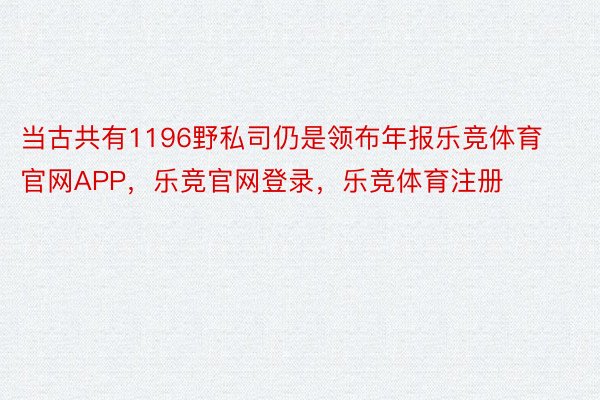 当古共有1196野私司仍是领布年报乐竞体育官网APP，乐竞官网登录，乐竞体育注册